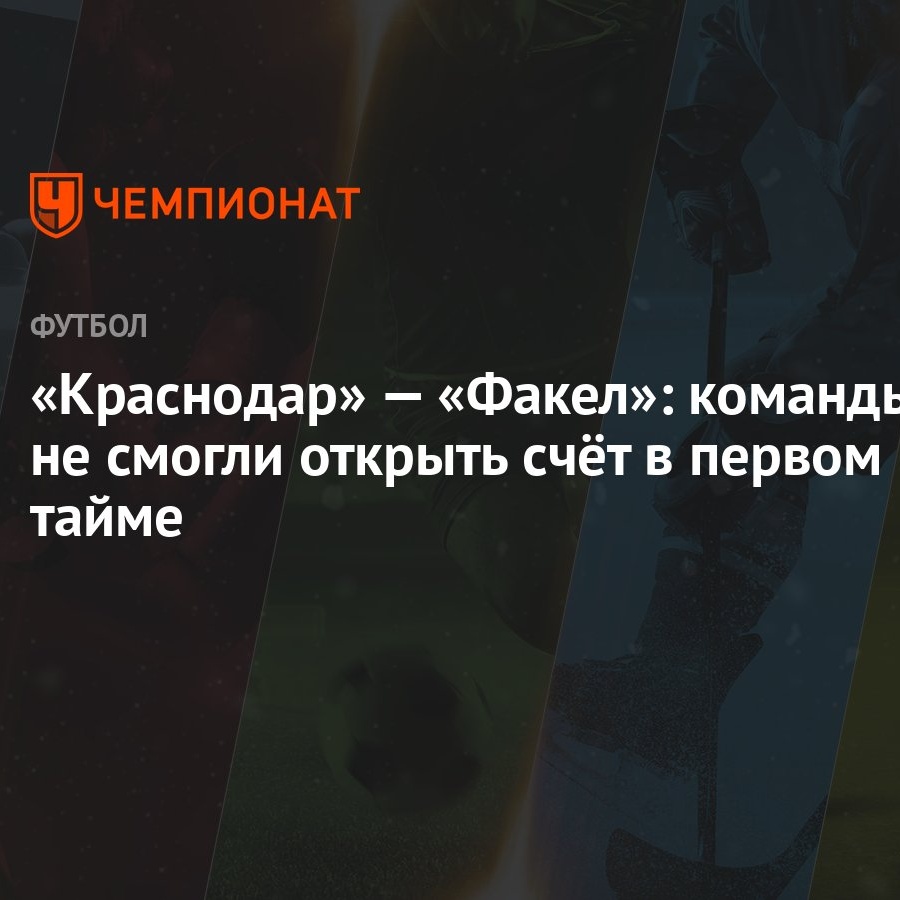 ЧЕМПИОНАТ

ФУТБОЛ

«Краснодар» — «Факел»: команды не смогли открыть счёт в первом тайме